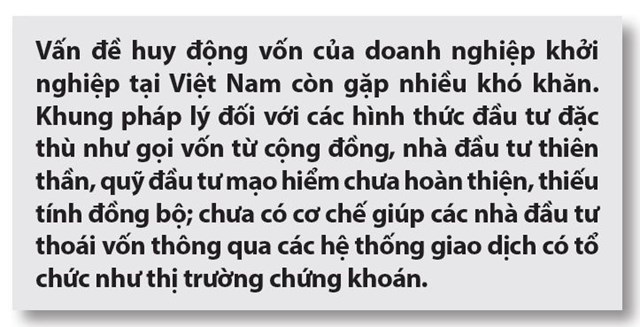 Vấn đề huy động vốn của doanh nghiệp khởi nghiệp tại Việt Nam còn gặp nhiều khó khăn. Khung pháp lý đối với các hình thức đầu tư đặc thù như gọi vốn từ cộng đồng, nhà đầu tư thiên thần, quỹ đầu tư mạo hiểm chưa hoàn thiện, thiếu tính đồng bộ; chưa có cơ chế giúp các nhà đầu tư thoái vốn thông qua các hệ thống giao dịch có tổ chức như thị trường chứng khoán.